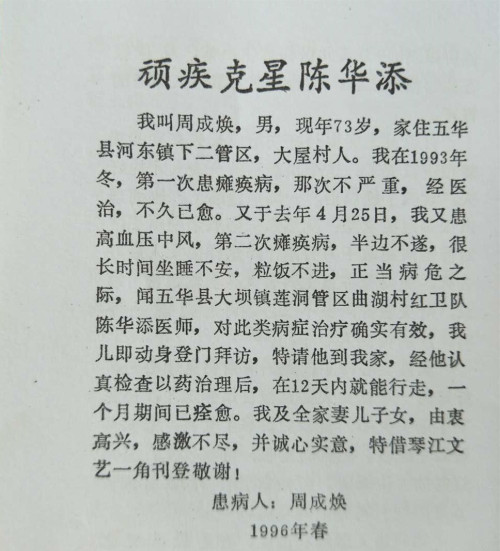 顽疾克星陈华添

我叫周成焕，男，现年73岁，家住五华县河东镇下二管区，大屋村人。我在1993年冬，第一次患瘫痪病，那次不严重，经医治，不久已愈。又于去年4月25日，我又患高血压中风，第二次瘫痪病，半边不遂，很长时间坐睡不安，粒饭不进，正当病危之际，闻五华县大坝镇莲洞管区曲湖村红卫队陈华添医师，对此类病症治疗确实有效，我儿即动身登门拜访，特请他到我家，经他认真检查以药治理后，在12天内就能行走，一个月期间已痊愈。我及全家妻儿子女，由衷高兴，感激不尽，并诚心实意，特借琴江文艺一角刊登敬谢！

患病人：周成焕

1996年春